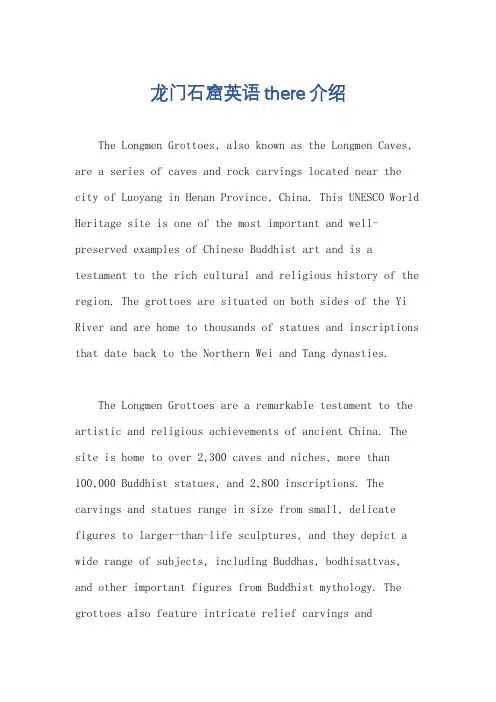 龙门石窟英语there介绍

The Longmen Grottoes, also known as the Longmen Caves, are a series of caves and rock carvings located near the city of Luoyang in Henan Province, China. This UNESCO World Heritage site is one of the most important and well-preserved examples of Chinese Buddhist art and is a testament to the rich cultural and religious history of the region. The grottoes are situated on both sides of the Yi River and are home to thousands of statues and inscriptions that date back to the Northern Wei and Tang dynasties.

The Longmen Grottoes are a remarkable testament to the artistic and religious achievements of ancient China. The site is home to over 2,300 caves and niches, more than 100,000 Buddhist statues, and 2,800 inscriptions. The carvings and statues range in size from small, delicate figures to larger-than-life sculptures, and they depict a wide range of subjects, including Buddhas, bodhisattvas, and other important figures from Buddhist mythology. The grottoes also feature intricate relief carvings and